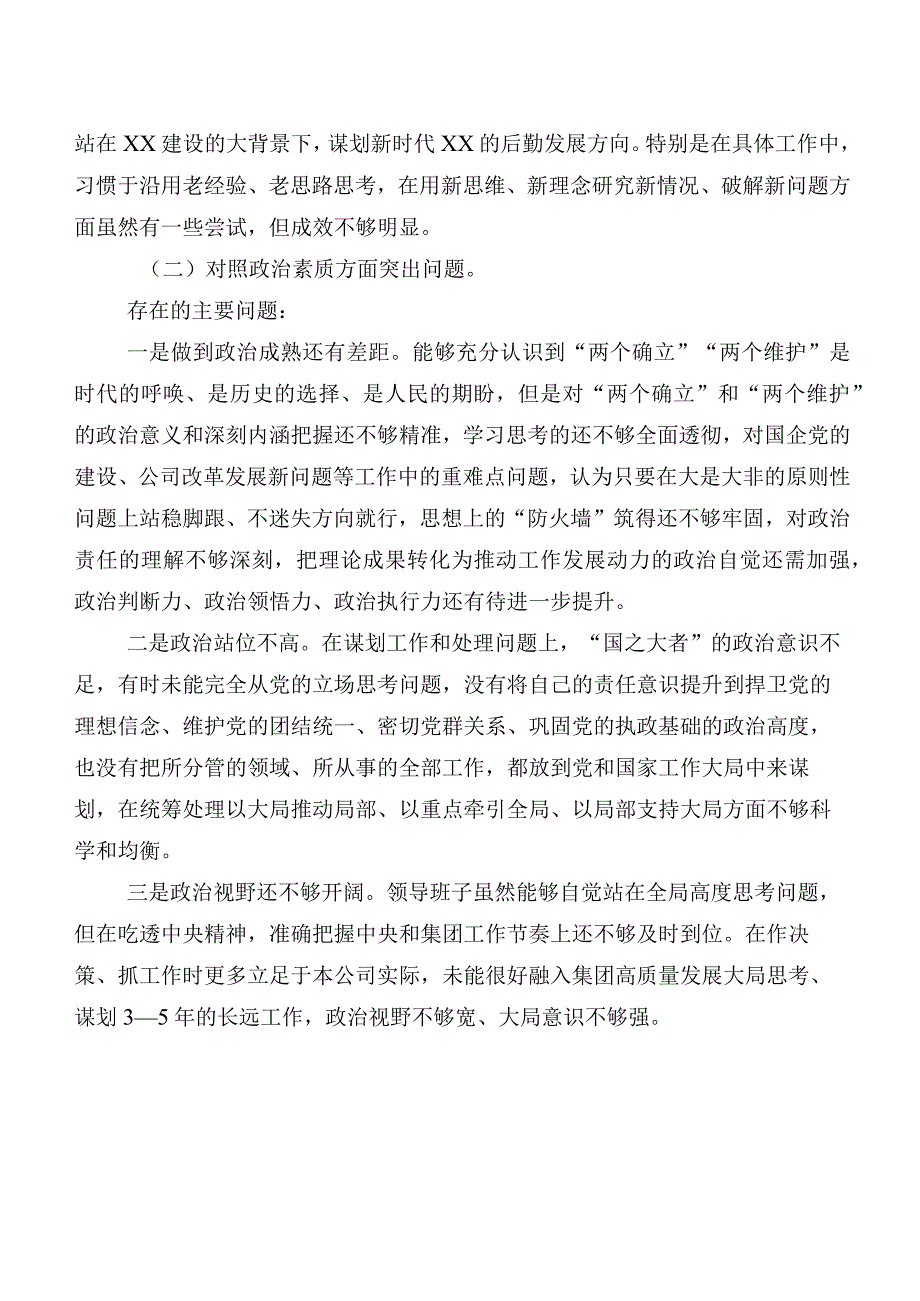 站在XX建设的大背景下，谋划新时代XX的后勤发展方向。特别是在具体工作中，习惯于沿用老经验、老思路思考，在用新思维、新理念研究新情况、破解新问题方面虽然有一些尝试，但成效不够明显。

（二）对照政治素质方面突出问题。

存在的主要问题：

一是做到政治成熟还有差距。能够充分认识到“两个确立”“两个维护”是时代的呼唤、是历史的选择、是人民的期盼，但是对“两个确立”和“两个维护”的政治意义和深刻内涵把握还不够精准，学习思考的还不够全面透彻，对国企党的建设、公司改革发展新问题等工作中的重难点问题，认为只要在大是大非的原则性问题上站稳脚跟、不迷失方向就行，思想上的“防火墙”筑得还不够牢固，对政治责任的理解不够深刻，把理论成果转化为推动工作发展动力的政治自觉还需加强，政治判断力、政治领悟力、政治执行力还有待进一步提升。

二是政治站位不高。在谋划工作和处理问题上，“国之大者”的政治意识不足，有时未能完全从党的立场思考问题，没有将自己的责任意识提升到捍卫党的理想信念、维护党的团结统一、密切党群关系、巩固党的执政基础的政治高度，也没有把所分管的领域、所从事的全部工作，都放到党和国家工作大局中来谋划，在统筹处理以大局推动局部、以重点牵引全局、以局部支持大局方面不够科学和均衡。

三是政治视野还不够开阔。领导班子虽然能够自觉站在全局高度思考问题，但在吃透中央精神，准确把握中央和集团工作节奏上还不够及时到位。在作决策、抓工作时更多立足于本公司实际，未能很好融入集团高质量发展大局思考、谋划3—5年的长远工作，政治视野不够宽、大局意识不够强。